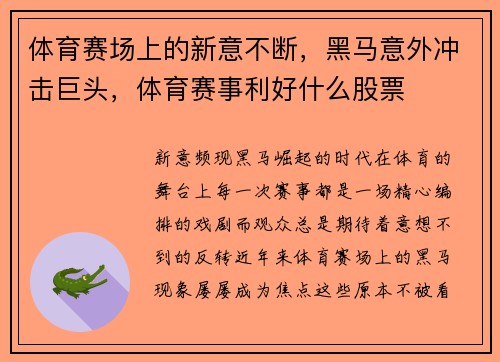 体育赛场上的新意不断，黑马意外冲击巨头，体育赛事利好什么股票

新意频现黑马崛起的时代在体育的舞台上每一次赛事都是一场精心编排的戏剧而观众总是期待着意想不到的反转近年来体育赛场上的黑马现象屡屡成为焦点这些原本不被看